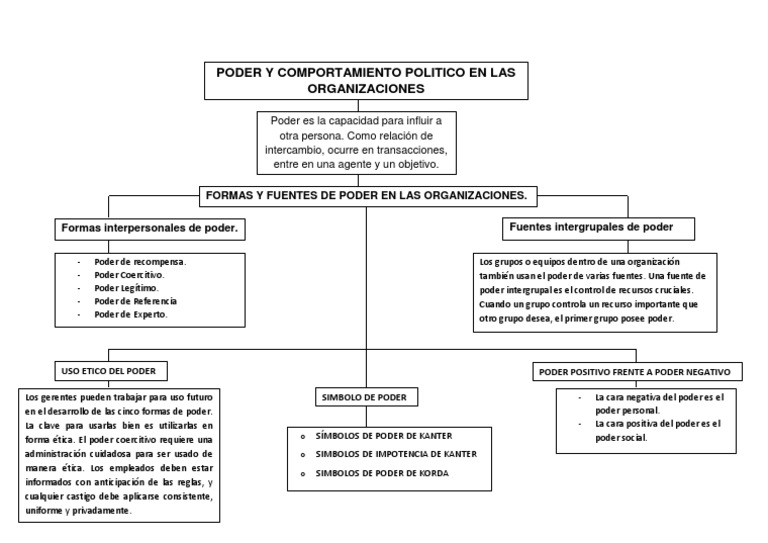 PODER Y COMPORTAMIENTO POLITICO EN LAS ORGANIZACIONES

Poder es la capacidad para influir a otra persona. Como relación de intercambio, ocurre en transacciones, entre en una agente y un objetivo.

FORMAS Y FUENTES DE PODER EN LAS ORGANIZACIONES.

Formas interpersonales de poder.

- Poder de recompensa.
- Poder Coercitivo.
- Poder Legítimo.
- Poder de Referencia
- Poder de Experto.

Fuentes intergrupales de poder

Los grupos o equipos dentro de una organización también usan el poder de varias fuentes. Una fuente de poder intergrupal es el control de recursos cruciales. Cuando un grupo controla un recurso importante que otro grupo desea, el primer grupo posee poder.

USO ETICO DEL PODER

Los gerentes pueden trabajar para uso futuro en el desarrollo de las cinco formas de poder. La clave para usarlas bien es utilizarlas en forma ética. El poder coercitivo requiere una administración cuidadosa para ser usado de manera ética. Los empleados deben estar informados con anticipación de las reglas, y cualquier castigo debe aplicarse consistente, uniforme y privadamente.

SIMBOLO DE PODER

o SÍMBOLOS DE PODER DE KANTER
o SIMBOLOS DE IMPOTENCIA DE KANTER
o SIMBOLOS DE PODER DE KORDA

PODER POSITIVO FRENTE A PODER NEGATIVO

- La cara negativa del poder es el poder personal.
- La cara positiva del poder es el poder social.